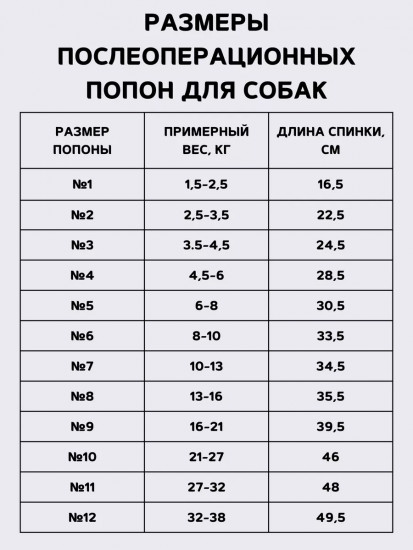 РАЗМЕРЫ ПОСЛЕОПЕРАЦИОННЫХ ПОПОН ДЛЯ СОБАК

| РАЗМЕР ПОПОНЫ | ПРИМЕРНЫЙ ВЕС, КГ | ДЛИНА СПИНКИ, СМ |
|---|---|---|
| №1 | 1,5-2,5 | 16,5 |
| №2 | 2,5-3,5 | 22,5 |
| №3 | 3.5-4,5 | 24,5 |
| №4 | 4,5-6 | 28,5 |
| №5 | 6-8 | 30,5 |
| №6 | 8-10 | 33,5 |
| №7 | 10-13 | 34,5 |
| №8 | 13-16 | 35,5 |
| №9 | 16-21 | 39,5 |
| №10 | 21-27 | 46 |
| №11 | 27-32 | 48 |
| №12 | 32-38 | 49,5 |